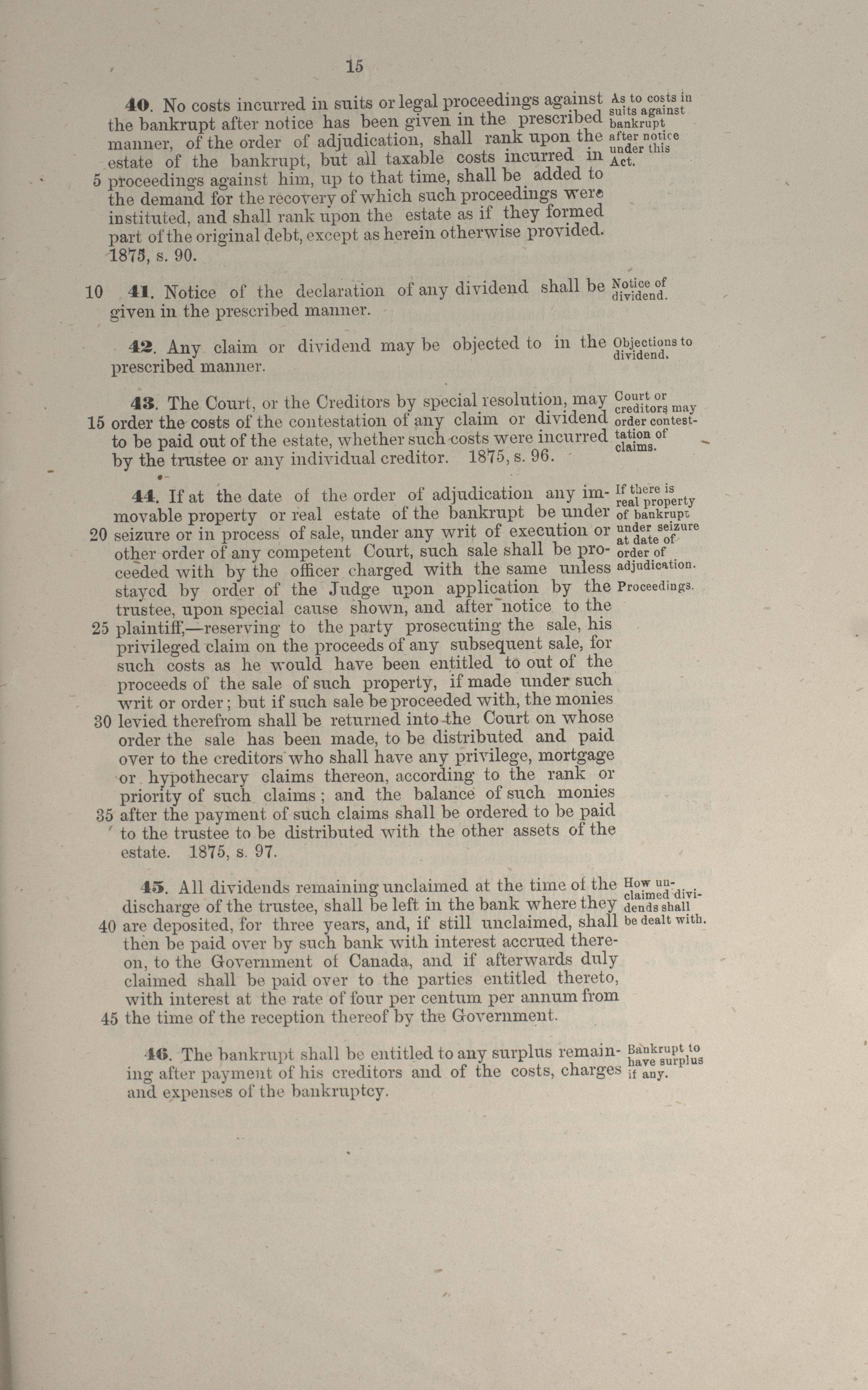 15

40. No costs incurred in suits or legal proceedings against the bankrupt after notice has been given in the prescribed manner, of the order of adjudication, shall rank upon the estate of the bankrupt, but all taxable costs incurred in 5 proceedings against him, up to that time, shall be added to the demand for the recovery of which such proceedings were instituted, and shall rank upon the estate as if they formed part of the original debt, except as herein otherwise provided. 1875, s. 90.

As to costs in suits against bankrupt after notice under this Act.

10 41. Notice of the declaration of any dividend shall be given in the prescribed manner.

Notice of dividend.

42. Any claim or dividend may be objected to in the prescribed manner.

Objections to dividend.

43. The Court, or the Creditors by special resolution, may 15 order the costs of the contestation of any claim or dividend to be paid out of the estate, whether such costs were incurred by the trustee or any individual creditor. 1875, s. 96.

Court or creditors may order contestation of claims.

44. If at the date of the order of adjudication any immovable property or real estate of the bankrupt be under 20 seizure or in process of sale, under any writ of execution or other order of any competent Court, such sale shall be proceeded with by the officer charged with the same unless stayed by order of the Judge upon application by the trustee, upon special cause shown, and after notice to the 25 plaintiff,—reserving to the party prosecuting the sale, his privileged claim on the proceeds of any subsequent sale, for such costs as he would have been entitled to out of the proceeds of the sale of such property, if made under such writ or order; but if such sale be proceeded with, the monies 30 levied therefrom shall be returned into the Court on whose order the sale has been made, to be distributed and paid over to the creditors who shall have any privilege, mortgage or hypothecary claims thereon, according to the rank or priority of such claims; and the balance of such monies 35 after the payment of such claims shall be ordered to be paid to the trustee to be distributed with the other assets of the estate. 1875, s. 97.

If there is real property of bankrupt under seizure at date of order of adjudication. Proceedings.

45. All dividends remaining unclaimed at the time of the discharge of the trustee, shall be left in the bank where they 40 are deposited, for three years, and, if still unclaimed, shall then be paid over by such bank with interest accrued thereon, to the Government of Canada, and if afterwards duly claimed shall be paid over to the parties entitled thereto, with interest at the rate of four per centum per annum from 45 the time of the reception thereof by the Government.

How unclaimed dividends shall be dealt with.

46. The bankrupt shall be entitled to any surplus remaining after payment of his creditors and of the costs, charges and expenses of the bankruptcy.

Bankrupt to have surplus if any.